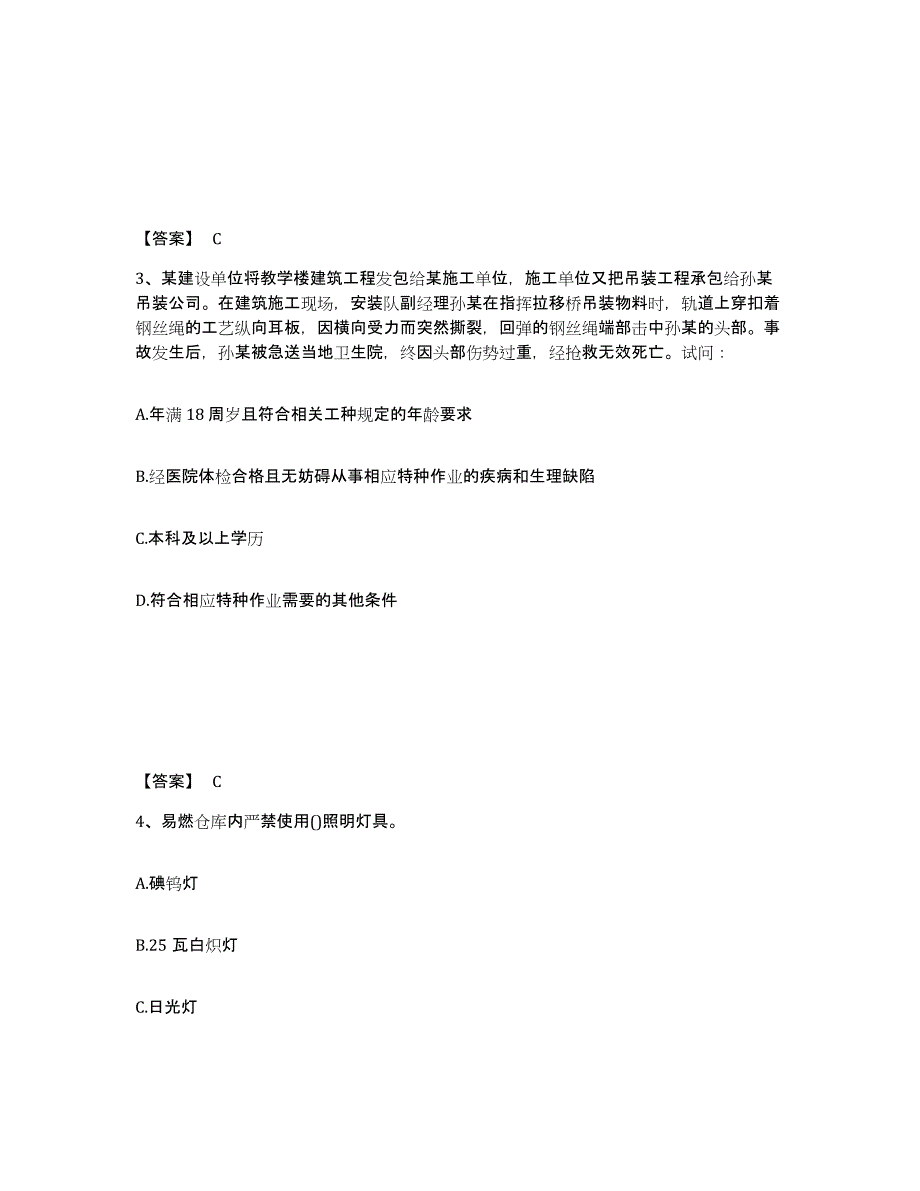 【答案】 C

3、某建设单位将教学楼建筑工程发包给某施工单位，施工单位又把吊装工程承包给孙某吊装公司。在建筑施工现场，安装队副经理孙某在指挥拉移桥吊装物料时，轨道上穿扣着钢丝绳的工艺纵向耳板，因横向受力而突然撕裂，回弹的钢丝绳端部击中孙某的头部。事故发生后，孙某被急送当地卫生院，终因头部伤势过重，经抢救无效死亡。试问：

A.年满 18 周岁且符合相关工种规定的年龄要求

B.经医院体检合格且无妨碍从事相应特种作业的疾病和生理缺陷

C.本科及以上学历

D.符合相应特种作业需要的其他条件

【答案】 C

4、易燃仓库内严禁使用()照明灯具。

A.碘钨灯

B.25 瓦白炽灯

C.日光灯